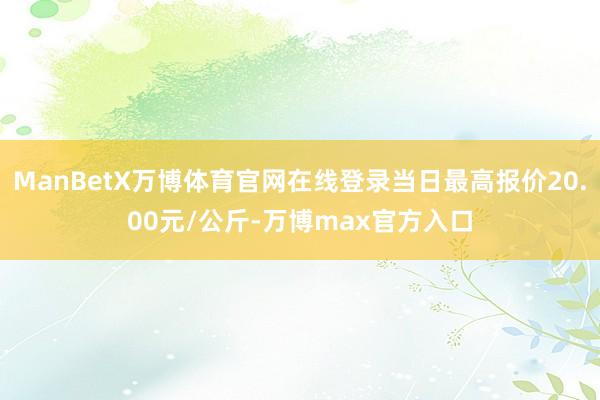 ManBetX万博体育官网在线登录当日最高报价20.00元/公斤-万博max官方入口